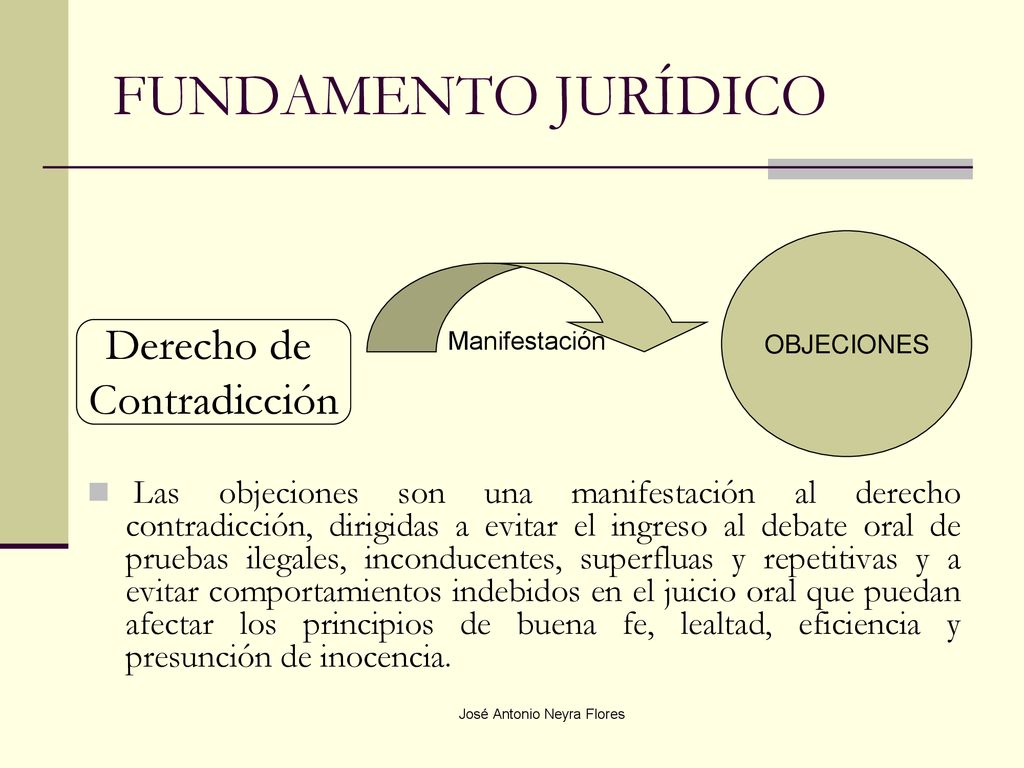 FUNDAMENTO JURÍDICO

Derecho de Contradicción

Manifestación

OBJECIONES

Las objeciones son una manifestación al derecho contradicción, dirigidas a evitar el ingreso al debate oral de pruebas ilegales, inconducentes, superfluas y repetitivas y a evitar comportamientos indebidos en el juicio oral que puedan afectar los principios de buena fe, lealtad, eficiencia y presunción de inocencia.

José Antonio Neyra Flores